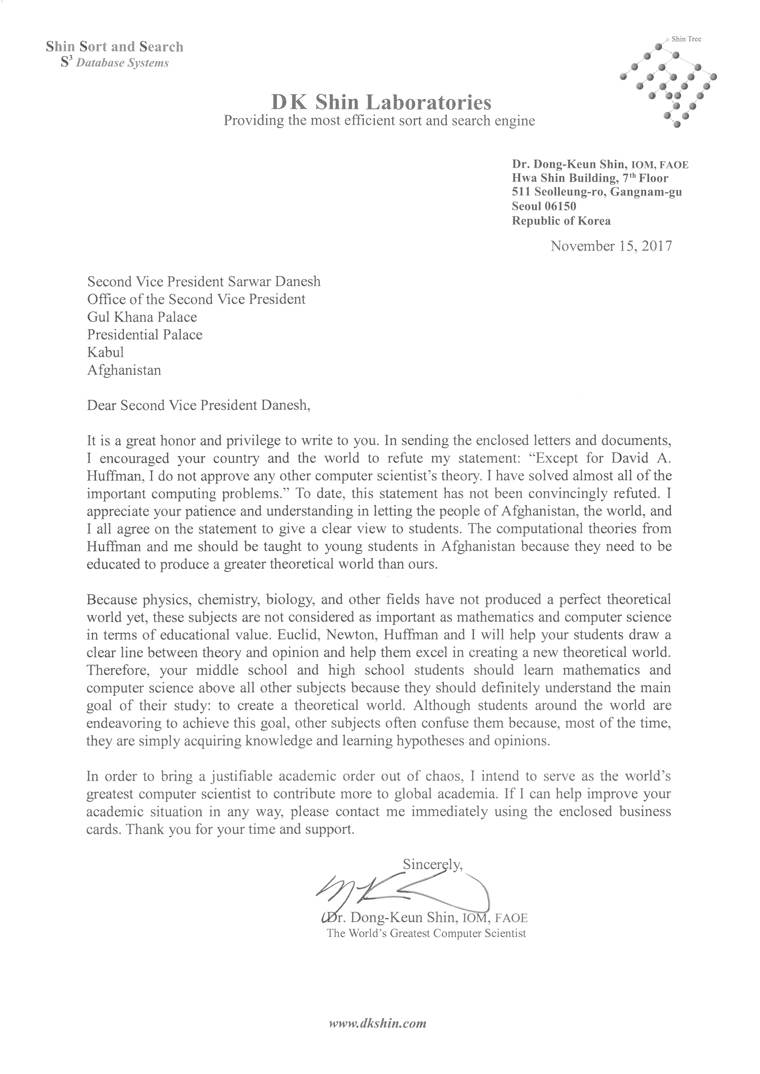 Shin Sort and Search
$S^3$ Database Systems

Shin Tree

DK Shin Laboratories
Providing the most efficient sort and search engine

Dr. Dong-Keun Shin, IOM, FAOE
Hwa Shin Building, 7th Floor
511 Seolleung-ro, Gangnam-gu
Seoul 06150
Republic of Korea

November 15, 2017

Second Vice President Sarwar Danesh
Office of the Second Vice President
Gul Khana Palace
Presidential Palace
Kabul
Afghanistan

Dear Second Vice President Danesh,

It is a great honor and privilege to write to you. In sending the enclosed letters and documents, I encouraged your country and the world to refute my statement: "Except for David A. Huffman, I do not approve any other computer scientist's theory. I have solved almost all of the important computing problems." To date, this statement has not been convincingly refuted. I appreciate your patience and understanding in letting the people of Afghanistan, the world, and I all agree on the statement to give a clear view to students. The computational theories from Huffman and me should be taught to young students in Afghanistan because they need to be educated to produce a greater theoretical world than ours.

Because physics, chemistry, biology, and other fields have not produced a perfect theoretical world yet, these subjects are not considered as important as mathematics and computer science in terms of educational value. Euclid, Newton, Huffman and I will help your students draw a clear line between theory and opinion and help them excel in creating a new theoretical world. Therefore, your middle school and high school students should learn mathematics and computer science above all other subjects because they should definitely understand the main goal of their study: to create a theoretical world. Although students around the world are endeavoring to achieve this goal, other subjects often confuse them because, most of the time, they are simply acquiring knowledge and learning hypotheses and opinions.

In order to bring a justifiable academic order out of chaos, I intend to serve as the world's greatest computer scientist to contribute more to global academia. If I can help improve your academic situation in any way, please contact me immediately using the enclosed business cards. Thank you for your time and support.

Sincerely,

Dr. Dong-Keun Shin, IOM, FAOE
The World's Greatest Computer Scientist

www.dkshin.com